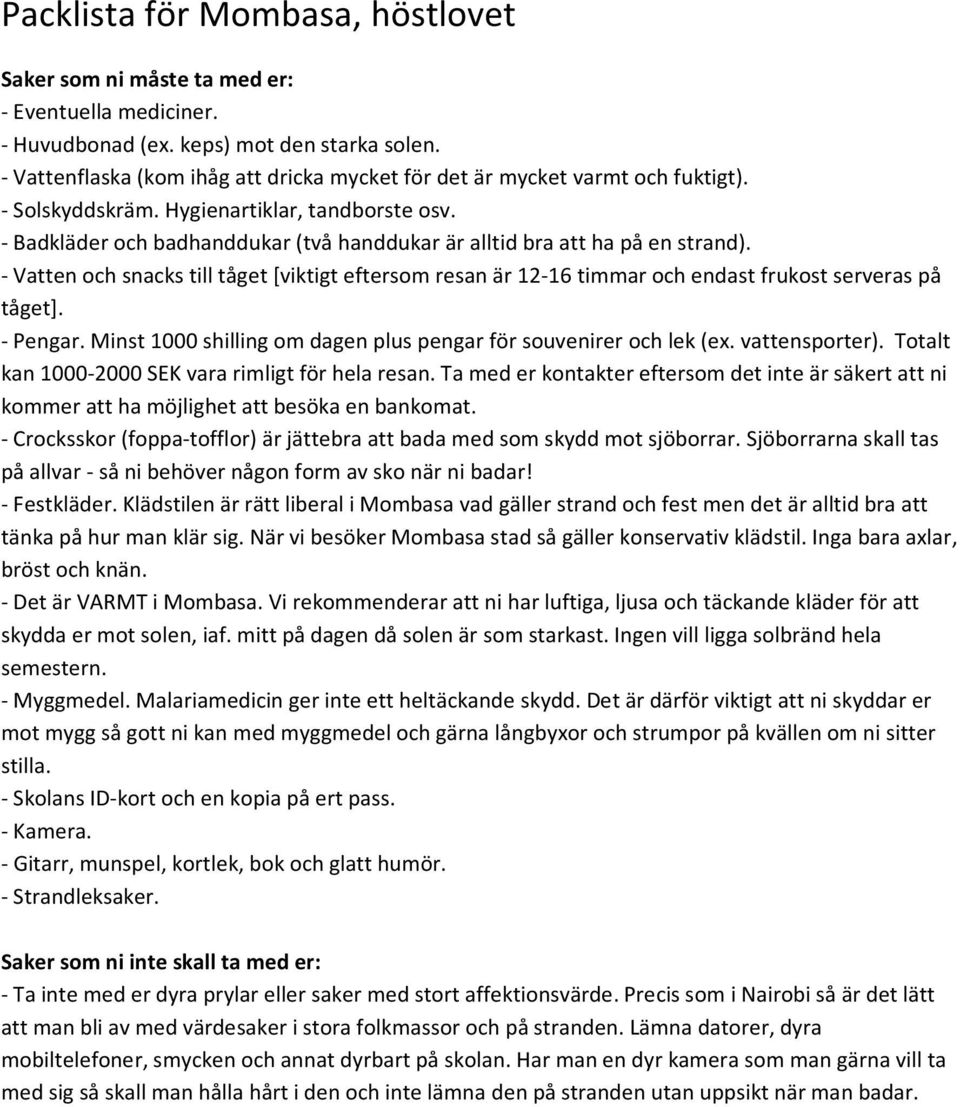 Packlista för Mombasa, höstlovet

Saker som ni måste ta med er:
- Eventuella mediciner.
- Huvudbonad (ex. keps) mot den starka solen.
- Vattenflaska (kom ihåg att dricka mycket för det är mycket varmt och fuktigt).
- Solskyddskräm. Hygienartiklar, tandborste osv.
- Badkläder och badhanddukar (två handdukar är alltid bra att ha på en strand).
- Vatten och snacks till tåget [viktigt eftersom resan är 12-16 timmar och endast frukost serveras på tåget].
- Pengar. Minst 1000 shilling om dagen plus pengar för souvenirer och lek (ex. vattensporter). Totalt kan 1000-2000 SEK vara rimligt för hela resan. Ta med er kontakter eftersom det inte är säkert att ni kommer att ha möjlighet att besöka en bankomat.
- Crocksskor (foppa-tofflor) är jättebra att bada med som skydd mot sjöborrar. Sjöborrarna skall tas på allvar - så ni behöver någon form av sko när ni badar!
- Festkläder. Klädstilen är rätt liberal i Mombasa vad gäller strand och fest men det är alltid bra att tänka på hur man klär sig. När vi besöker Mombasa stad så gäller konservativ klädstil. Inga bara axlar, bröst och knän.
- Det är VARMT i Mombasa. Vi rekommenderar att ni har luftiga, ljusa och täckande kläder för att skydda er mot solen, iaf. mitt på dagen då solen är som starkast. Ingen vill ligga solbränd hela semestern.
- Myggmedel. Malariamedicin ger inte ett heltäckande skydd. Det är därför viktigt att ni skyddar er mot mygg så gott ni kan med myggmedel och gärna långbyxor och strumpor på kvällen om ni sitter stilla.
- Skolans ID-kort och en kopia på ert pass.
- Kamera.
- Gitarr, munspel, kortlek, bok och glatt humör.
- Strandleksaker.

Saker som ni inte skall ta med er:
- Ta inte med er dyra prylar eller saker med stort affektionsvärde. Precis som i Nairobi så är det lätt att man bli av med värdesaker i stora folkmassor och på stranden. Lämna datorer, dyra mobiltelefoner, smycken och annat dyrbart på skolan. Har man en dyr kamera som man gärna vill ta med sig så skall man hålla hårt i den och inte lämna den på stranden utan uppsikt när man badar.